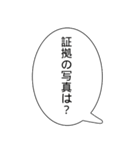 証拠の写真は?